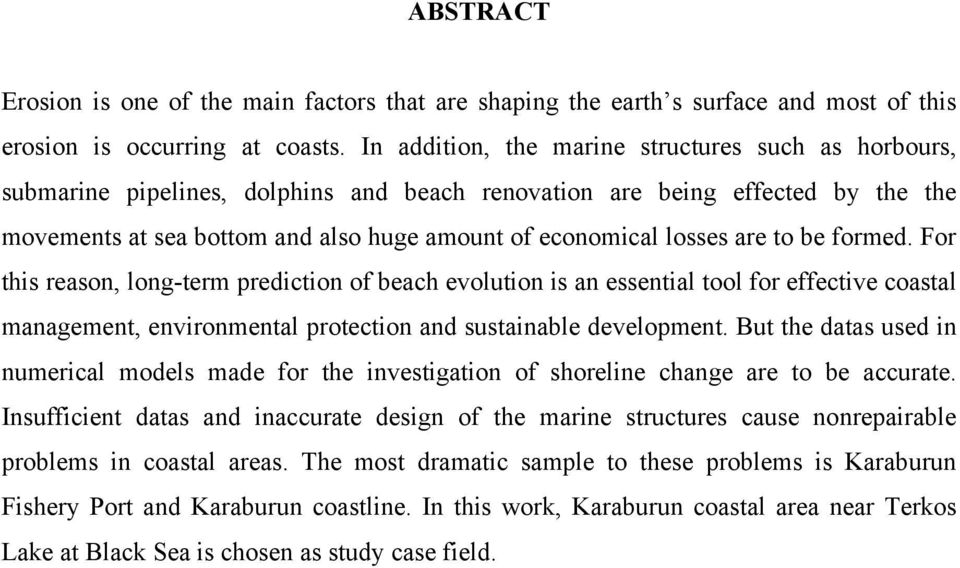 ABSTRACT

Erosion is one of the main factors that are shaping the earth's surface and most of this erosion is occurring at coasts. In addition, the marine structures such as horbours, submarine pipelines, dolphins and beach renovation are being effected by the the movements at sea bottom and also huge amount of economical losses are to be formed. For this reason, long-term prediction of beach evolution is an essential tool for effective coastal management, environmental protection and sustainable development. But the datas used in numerical models made for the investigation of shoreline change are to be accurate. Insufficient datas and inaccurate design of the marine structures cause nonrepairable problems in coastal areas. The most dramatic sample to these problems is Karaburun Fishery Port and Karaburun coastline. In this work, Karaburun coastal area near Terkos Lake at Black Sea is chosen as study case field.